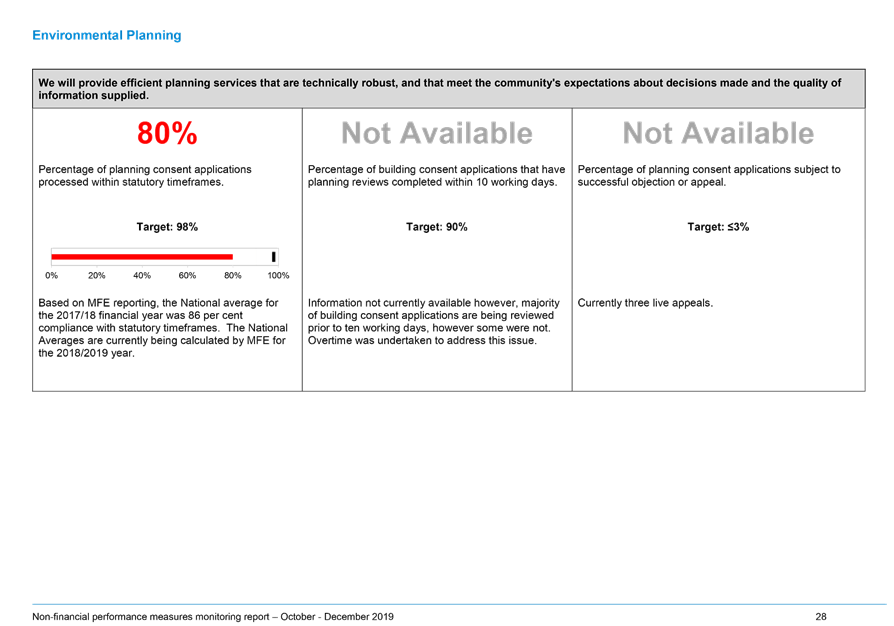 Environmental Planning

We will provide efficient planning services that are technically robust, and that meet the community's expectations about decisions made and the quality of information supplied.

80%

Percentage of planning consent applications processed within statutory timeframes.

Target: 98%

0% 20% 40% 60% 80% 100%

Based on MFE reporting, the National average for the 2017/18 financial year was 86 per cent compliance with statutory timeframes. The National Averages are currently being calculated by MFE for the 2018/2019 year.

Not Available

Percentage of building consent applications that have planning reviews completed within 10 working days.

Target: 90%

Information not currently available however, majority of building consent applications are being reviewed prior to ten working days, however some were not. Overtime was undertaken to address this issue.

Not Available

Percentage of planning consent applications subject to successful objection or appeal.

Target: ≤3%

Currently three live appeals.

Non-financial performance measures monitoring report – October - December 2019 28